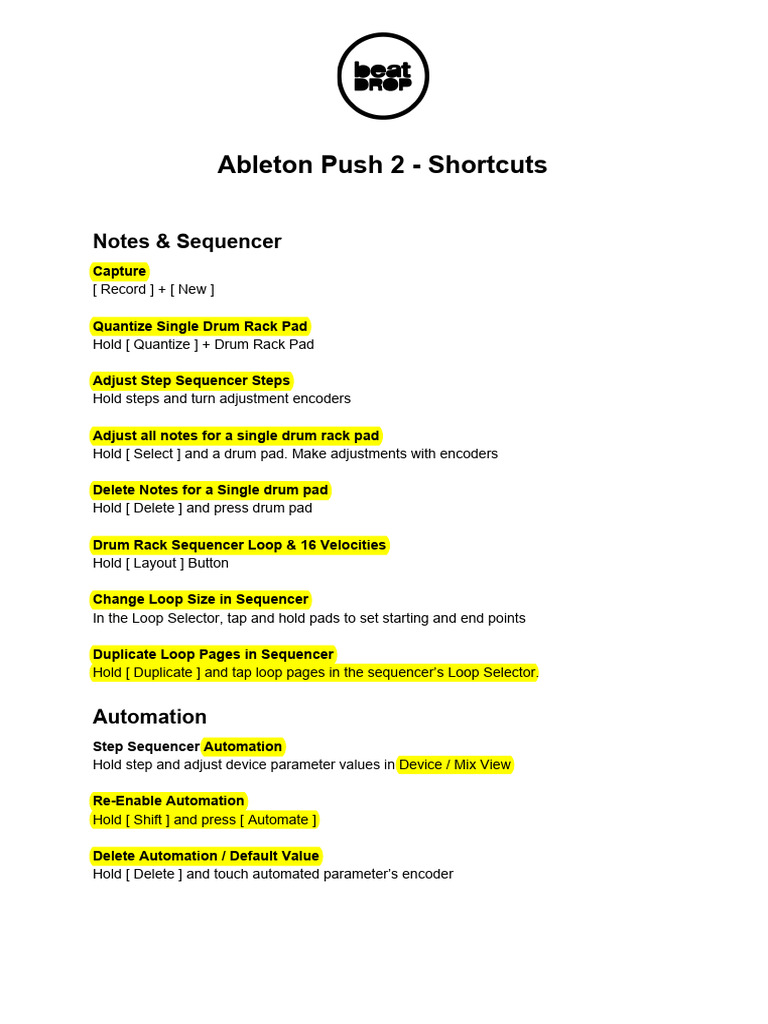 beat DROP

Ableton Push 2 - Shortcuts

Notes & Sequencer

Capture
[ Record ] + [ New ]

Quantize Single Drum Rack Pad
Hold [ Quantize ] + Drum Rack Pad

Adjust Step Sequencer Steps
Hold steps and turn adjustment encoders

Adjust all notes for a single drum rack pad
Hold [ Select ] and a drum pad. Make adjustments with encoders

Delete Notes for a Single drum pad
Hold [ Delete ] and press drum pad

Drum Rack Sequencer Loop & 16 Velocities
Hold [ Layout ] Button

Change Loop Size in Sequencer
In the Loop Selector, tap and hold pads to set starting and end points

Duplicate Loop Pages in Sequencer
Hold [ Duplicate ] and tap loop pages in the sequencer's Loop Selector.

Automation

Step Sequencer Automation
Hold step and adjust device parameter values in Device / Mix View

Re-Enable Automation
Hold [ Shift ] and press [ Automate ]

Delete Automation / Default Value
Hold [ Delete ] and touch automated parameter's encoder